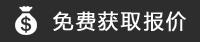 $ 免费获取报价